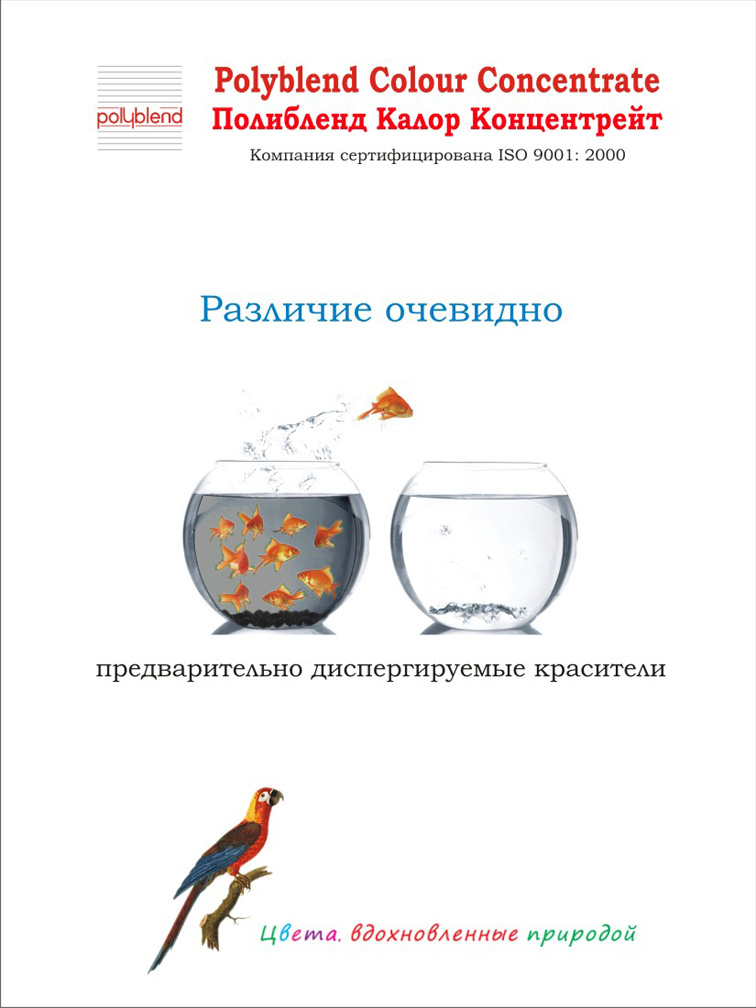 polyblend

Polyblend Colour Concentrate
Полибленд Калор Концентрейт
Компания сертифицирована ISO 9001: 2000

Различие очевидно

предварительно диспергируемые красители

Цвета, вдохновленные природой